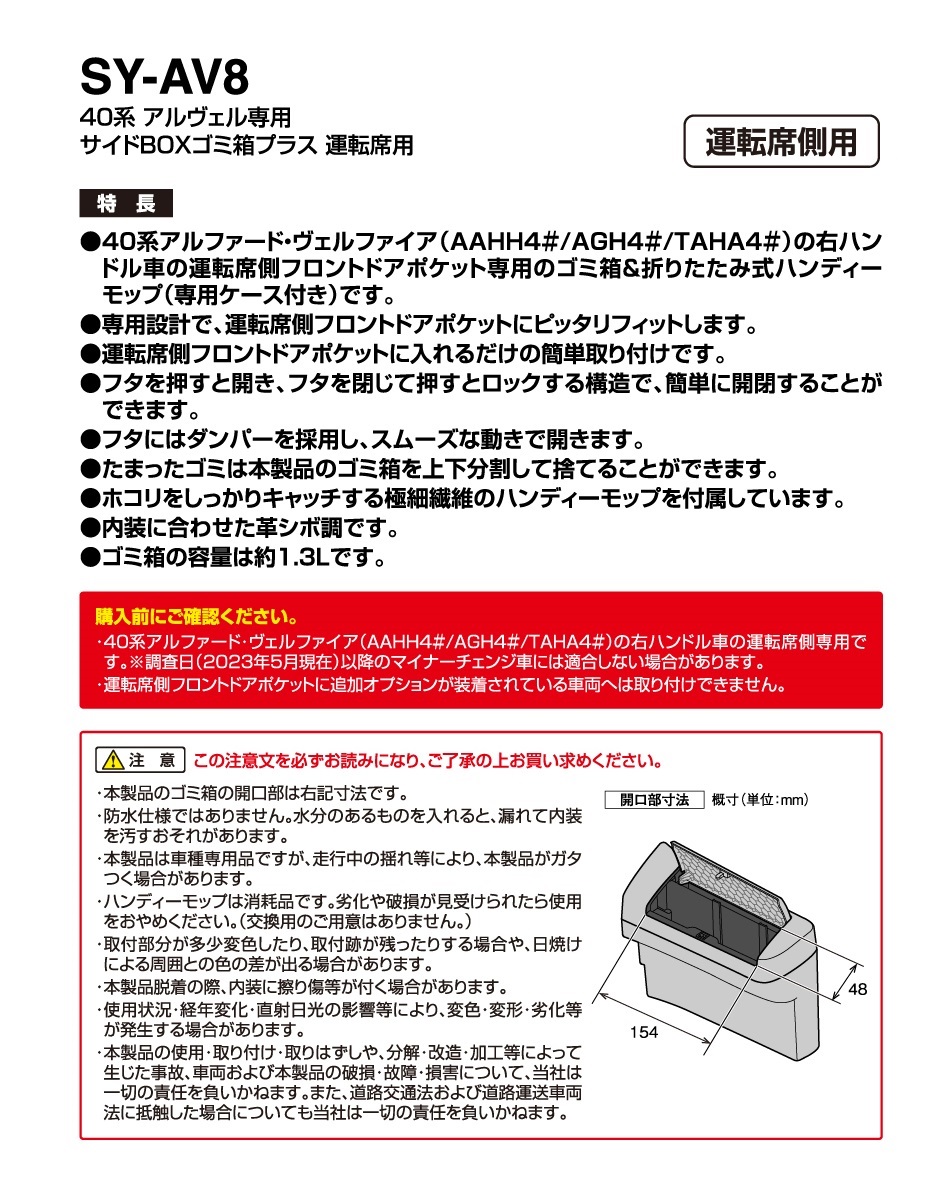 SY-AV8

40系 アルヴェル専用
サイドBOXゴミ箱プラス 運転席用

運転席側用

特 長

●40系アルファード・ヴェルファイア（AAHH4#/AGH4#/TAHA4#）の右ハンドル車の運転席側フロントドアポケット専用のゴミ箱&折りたたみ式ハンディーモップ（専用ケース付き）です。
●専用設計で、運転席側フロントドアポケットにピッタリフィットします。
●運転席側フロントドアポケットに入れるだけの簡単取り付けです。
●フタを押すと開き、フタを閉じて押すとロックする構造で、簡単に開閉することができます。
●フタにはダンパーを採用し、スムーズな動きで開きます。
●たまったゴミは本製品のゴミ箱を上下分割して捨てることができます。
●ホコリをしっかりキャッチする極細繊維のハンディーモップを付属しています。
●内装に合わせた革シボ調です。
●ゴミ箱の容量は約1.3Lです。

購入前にご確認ください。
・40系アルファード・ヴェルファイア（AAHH4#/AGH4#/TAHA4#）の右ハンドル車の運転席側専用です。※調査日（2023年5月現在）以降のマイナーチェンジ車には適合しない場合があります。
・運転席側フロントドアポケットに追加オプションが装着されている車両へは取り付けできません。

注 意 この注意文を必ずお読みになり、ご了承の上お買い求めください。

・本製品のゴミ箱の開口部は右記寸法です。
・防水仕様ではありません。水分のあるものを入れると、漏れて内装を汚すおそれがあります。
・本製品は車種専用品ですが、走行中の揺れ等により、本製品がガタつく場合があります。
・ハンディーモップは消耗品です。劣化や破損が見受けられたら使用をおやめください。（交換用のご用意はありません。）
・取付部分が多少変色したり、取付跡が残ったりする場合や、日焼けによる周囲との色の差が出る場合があります。
・本製品脱着の際、内装に擦り傷等が付く場合があります。
・使用状況・経年変化・直射日光の影響等により、変色・変形・劣化等が発生する場合があります。
・本製品の使用・取り付け・取りはずしや、分解・改造・加工等によって生じた事故、車両および本製品の破損・故障・損害について、当社は一切の責任を負いかねます。また、道路交通法および道路運送車両法に抵触した場合についても当社は一切の責任を負いかねます。

開口部寸法 概寸（単位：mm）
48
154